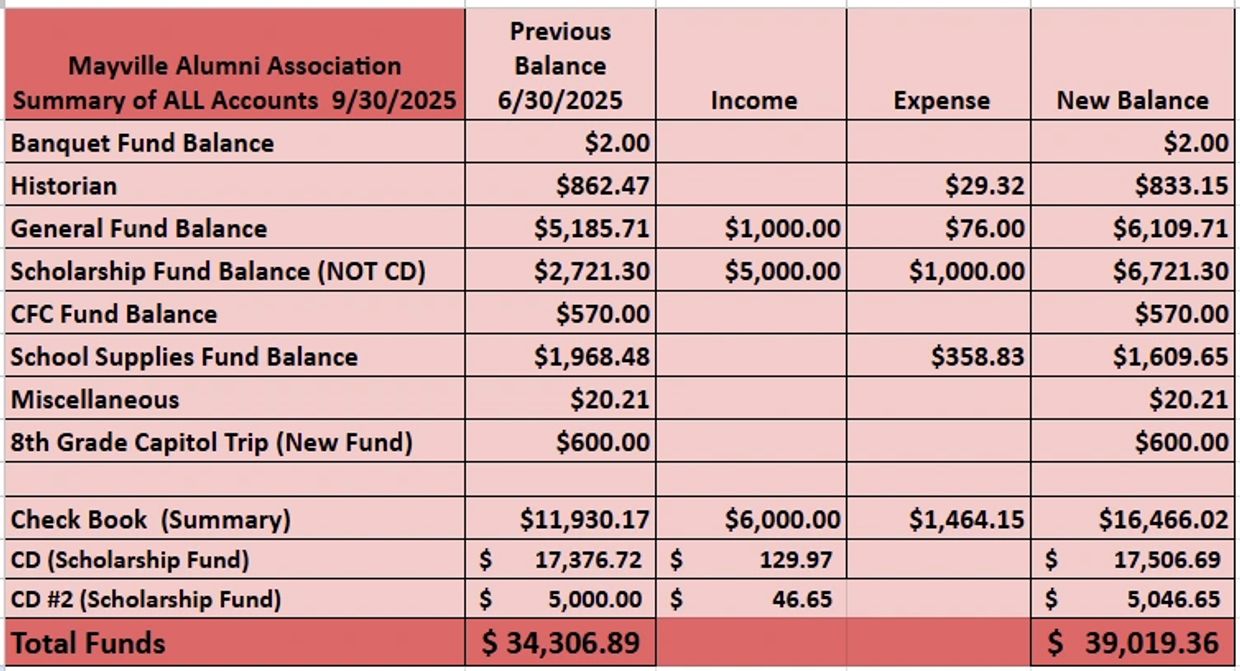 | Mayville Alumni Association Summary of ALL Accounts 9/30/2025 | Previous Balance 6/30/2025 | Income | Expense | New Balance |
|---|---|---|---|---|
| Banquet Fund Balance | \$2.00 | | | \$2.00 |
| Historian | \$862.47 | | \$29.32 | \$833.15 |
| General Fund Balance | \$5,185.71 | \$1,000.00 | \$76.00 | \$6,109.71 |
| Scholarship Fund Balance (NOT CD) | \$2,721.30 | \$5,000.00 | \$1,000.00 | \$6,721.30 |
| CFC Fund Balance | \$570.00 | | | \$570.00 |
| School Supplies Fund Balance | \$1,968.48 | | \$358.83 | \$1,609.65 |
| Miscellaneous | \$20.21 | | | \$20.21 |
| 8th Grade Capitol Trip (New Fund) | \$600.00 | | | \$600.00 |
| | | | | |
| Check Book (Summary) | \$11,930.17 | \$6,000.00 | \$1,464.15 | \$16,466.02 |
| CD (Scholarship Fund) | \$ 17,376.72 | \$ 129.97 | | \$ 17,506.69 |
| CD #2 (Scholarship Fund) | \$ 5,000.00 | \$ 46.65 | | \$ 5,046.65 |
| Total Funds | \$ 34,306.89 | | | \$ 39,019.36 |